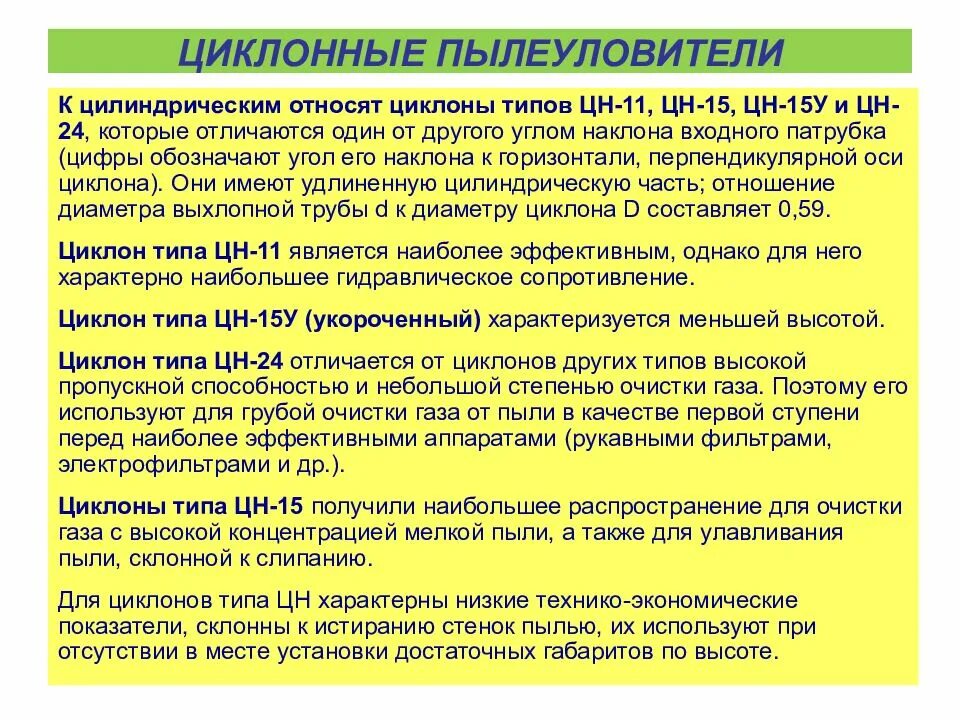 ЦИКЛОННЫЕ ПЫЛЕУЛОВИТЕЛИ

К цилиндрическим относят циклоны типов ЦН-11, ЦН-15, ЦН-15У и ЦН-24, которые отличаются один от другого углом наклона входного патрубка (цифры обозначают угол его наклона к горизонтали, перпендикулярной оси циклона). Они имеют удлиненную цилиндрическую часть; отношение диаметра выхлопной трубы d к диаметру циклона D составляет 0,59.

Циклон типа ЦН-11 является наиболее эффективным, однако для него характерно наибольшее гидравлическое сопротивление.

Циклон типа ЦН-15У (укороченный) характеризуется меньшей высотой.

Циклон типа ЦН-24 отличается от циклонов других типов высокой пропускной способностью и небольшой степенью очистки газа. Поэтому его используют для грубой очистки газа от пыли в качестве первой ступени перед наиболее эффективными аппаратами (рукавными фильтрами, электрофильтрами и др.).

Циклоны типа ЦН-15 получили наибольшее распространение для очистки газа с высокой концентрацией мелкой пыли, а также для улавливания пыли, склонной к слипанию.

Для циклонов типа ЦН характерны низкие технико-экономические показатели, склонны к истиранию стенок пылью, их используют при отсутствии в месте установки достаточных габаритов по высоте.